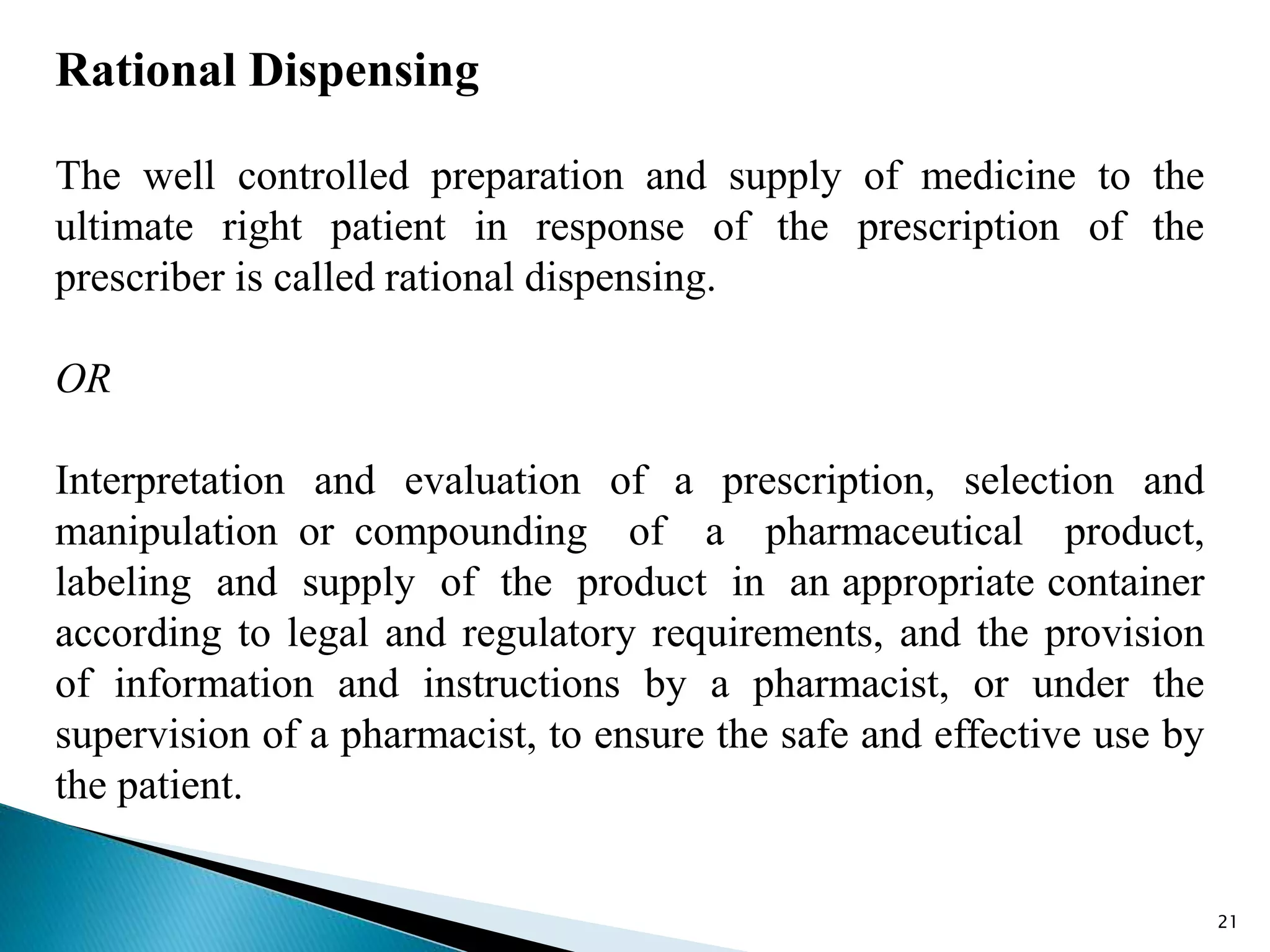 Rational Dispensing

The well controlled preparation and supply of medicine to the ultimate right patient in response of the prescription of the prescriber is called rational dispensing.

OR

Interpretation and evaluation of a prescription, selection and manipulation or compounding of a pharmaceutical product, labeling and supply of the product in an appropriate container according to legal and regulatory requirements, and the provision of information and instructions by a pharmacist, or under the supervision of a pharmacist, to ensure the safe and effective use by the patient.

21